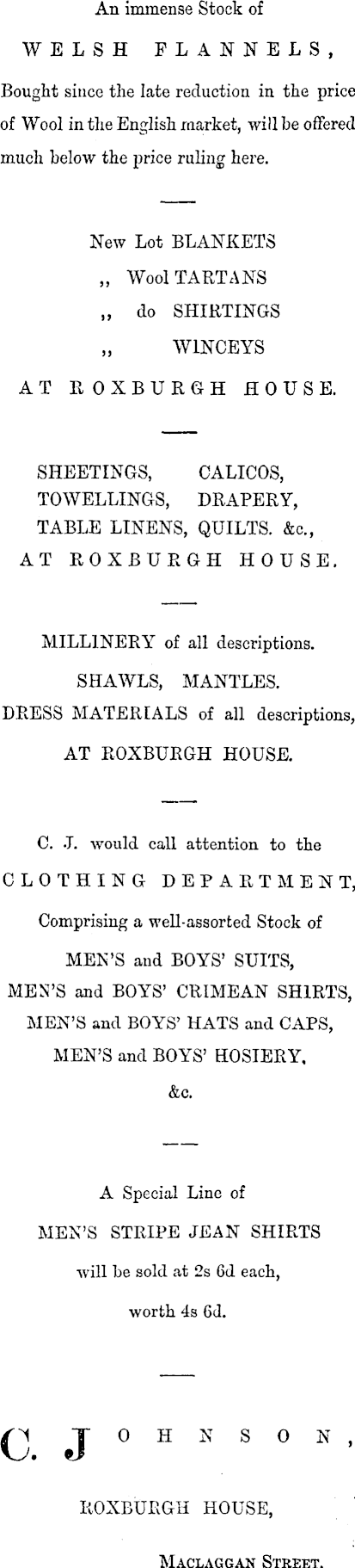 An immense Stock of

WELSH FLANNELS,

Bought since the late reduction in the price of Wool in the English market, will be offered much below the price ruling here.

New Lot BLANKETS

,, Wool TARTANS

,, do SHIRTINGS

,, WINCEYS

AT ROXBURGH HOUSE.

SHEETINGS, CALICOS,
TOWELLINGS, DRAPERY,
TABLE LINENS, QUILTS. &c.,
AT ROXBURGH HOUSE.

MILLINERY of all descriptions.

SHAWLS, MANTLES.

DRESS MATERIALS of all descriptions,

AT ROXBURGH HOUSE.

C. J. would call attention to the

CLOTHING DEPARTMENT,

Comprising a well-assorted Stock of

MEN'S and BOYS' SUITS,
MEN'S and BOYS' CRIMEAN SHIRTS,
MEN'S and BOYS' HATS and CAPS,
MEN'S and BOYS' HOSIERY,
&c.

A Special Line of

MEN'S STRIPE JEAN SHIRTS

will be sold at 2s 6d each,

worth 4s 6d.

C. JOHNSON,

ROXBURGH HOUSE,

MACLAGGAN STREET.